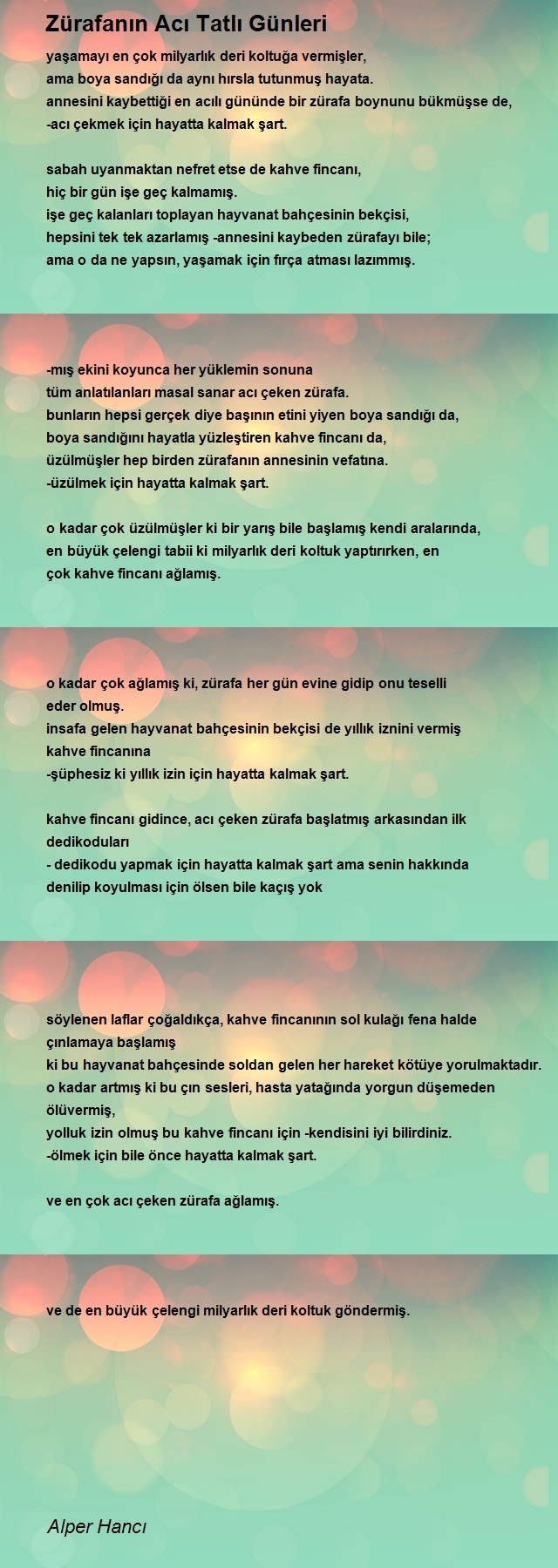 Zürafanın Acı Tatlı Günleri

yaşamayı en çok milyarlık deri koltuğa vermişler,
ama boya sandığı da aynı hırsla tutunmuş hayata.
annesini kaybettiği en acılı gününde bir zürafa boynunu bükmüşse de,
-acı çekmek için hayatta kalmak şart.

sabah uyanmaktan nefret etse de kahve fincanı,
hiç bir gün işe geç kalmamış.
işe geç kalanları toplayan hayvanat bahçesinin bekçisi,
hepsini tek tek azarlamış -annesini kaybeden zürafayı bile;
ama o da ne yapsın, yaşamak için fırça atması lazımmış.

-mış ekini koyunca her yüklemin sonuna
tüm anlatılanları masal sanar acı çeken zürafa.
bunların hepsi gerçek diye başının etini yiyen boya sandığı da,
boya sandığını hayatla yüzleştiren kahve fincanı da,
üzülmüşler hep birden zürafanın annesinin vefatına.
-üzülmek için hayatta kalmak şart.

o kadar çok üzülmüşler ki bir yarış bile başlamış kendi aralarında,
en büyük çelengi tabii ki milyarlık deri koltuk yaptırırken, en
çok kahve fincanı ağlamış.

o kadar çok ağlamış ki, zürafa her gün evine gidip onu teselli
eder olmuş.
insafa gelen hayvanat bahçesinin bekçisi de yıllık iznini vermiş
kahve fincanına
-şüphesiz ki yıllık izin için hayatta kalmak şart.

kahve fincanı gidince, acı çeken zürafa başlatmış arkasından ilk
dedikoduları
- dedikodu yapmak için hayatta kalmak şart ama senin hakkında
denilip koyulması için ölsen bile kaçış yok

söylenen laflar çoğaldıkça, kahve fincanının sol kulağı fena halde
çınlamaya başlamış
ki bu hayvanat bahçesinde soldan gelen her hareket kötüye yorulmaktadır.
o kadar artmış ki bu çın sesleri, hasta yatağında yorgun düşemeden
ölüvermiş,
yolluk izin olmuş bu kahve fincanı için -kendisini iyi bilirdiniz.
-ölmek için bile önce hayatta kalmak şart.

ve en çok acı çeken zürafa ağlamış.

ve de en büyük çelengi milyarlık deri koltuk göndermiş.

Alper Hancı